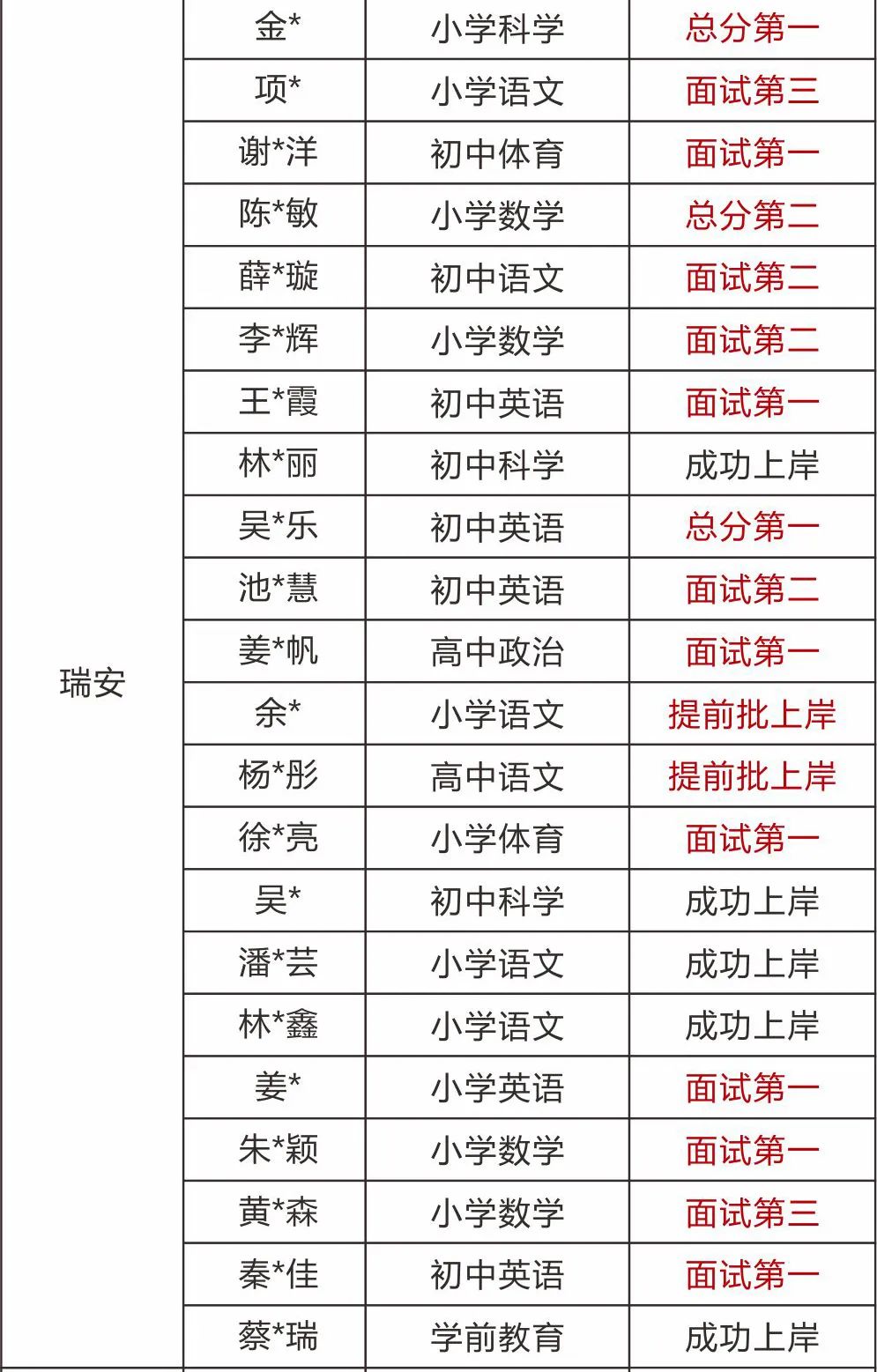 | | | | |
|---|---|---|---|
| 瑞安 | 金* | 小学科学 | 总分第一 |
| | 项* | 小学语文 | 面试第三 |
| | 谢*洋 | 初中体育 | 面试第一 |
| | 陈*敏 | 小学数学 | 总分第二 |
| | 薛*璇 | 初中语文 | 面试第二 |
| | 李*辉 | 小学数学 | 面试第二 |
| | 王*霞 | 初中英语 | 面试第一 |
| | 林*丽 | 初中科学 | 成功上岸 |
| | 吴*乐 | 初中英语 | 总分第一 |
| | 池*慧 | 初中英语 | 面试第二 |
| | 姜*帆 | 高中政治 | 面试第一 |
| | 余* | 小学语文 | 提前批上岸 |
| | 杨*彤 | 高中语文 | 提前批上岸 |
| | 徐*亮 | 小学体育 | 面试第一 |
| | 吴* | 初中科学 | 成功上岸 |
| | 潘*芸 | 小学语文 | 成功上岸 |
| | 林*鑫 | 小学语文 | 成功上岸 |
| | 姜* | 小学英语 | 面试第一 |
| | 朱*颖 | 小学数学 | 面试第一 |
| | 黄*森 | 小学数学 | 面试第三 |
| | 秦*佳 | 初中英语 | 面试第一 |
| | 蔡*瑞 | 学前教育 | 成功上岸 |